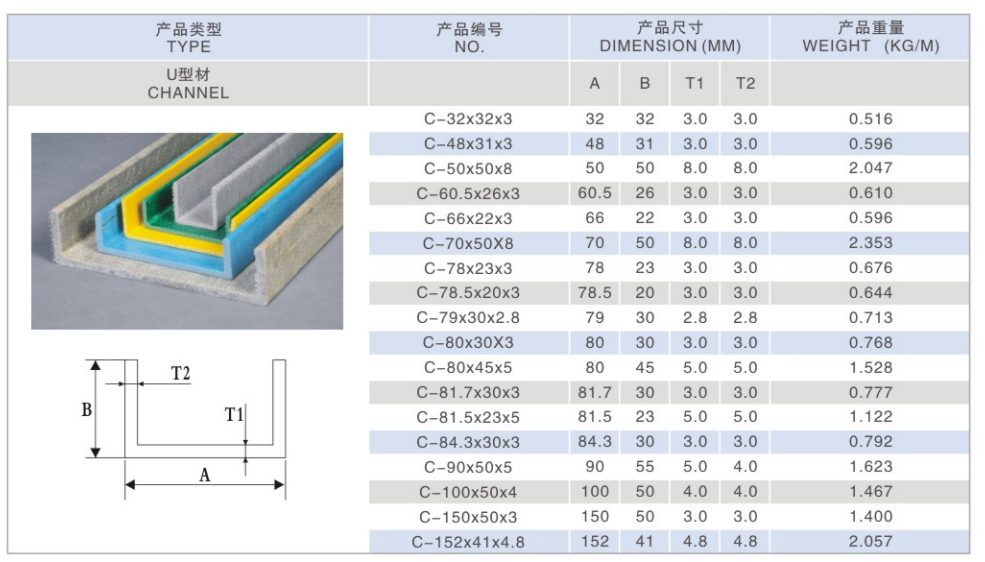 | 产品类型 TYPE | 产品编号 NO. | 产品尺寸 DIMENSION (MM) | | | | 产品重量 WEIGHT (KG/M) |
|---|---|---|---|---|---|---|
| U型材 CHANNEL | | A | B | T1 | T2 | |
| | C-32x32x3 | 32 | 32 | 3.0 | 3.0 | 0.516 |
| | C-48x31x3 | 48 | 31 | 3.0 | 3.0 | 0.596 |
| | C-50x50x8 | 50 | 50 | 8.0 | 8.0 | 2.047 |
| | C-60.5x26x3 | 60.5 | 26 | 3.0 | 3.0 | 0.610 |
| | C-66x22x3 | 66 | 22 | 3.0 | 3.0 | 0.596 |
| | C-70x50X8 | 70 | 50 | 8.0 | 8.0 | 2.353 |
| | C-78x23x3 | 78 | 23 | 3.0 | 3.0 | 0.676 |
| | C-78.5x20x3 | 78.5 | 20 | 3.0 | 3.0 | 0.644 |
| | C-79x30x2.8 | 79 | 30 | 2.8 | 2.8 | 0.713 |
| | C-80x30X3 | 80 | 30 | 3.0 | 3.0 | 0.768 |
| | C-80x45x5 | 80 | 45 | 5.0 | 5.0 | 1.528 |
| | C-81.7x30x3 | 81.7 | 30 | 3.0 | 3.0 | 0.777 |
| | C-81.5x23x5 | 81.5 | 23 | 5.0 | 5.0 | 1.122 |
| | C-84.3x30x3 | 84.3 | 30 | 3.0 | 3.0 | 0.792 |
| | C-90x50x5 | 90 | 55 | 5.0 | 4.0 | 1.623 |
| | C-100x50x4 | 100 | 50 | 4.0 | 4.0 | 1.467 |
| | C-150x50x3 | 150 | 50 | 3.0 | 3.0 | 1.400 |
| | C-152x41x4.8 | 152 | 41 | 4.8 | 4.8 | 2.057 |

T2
B
T1
A